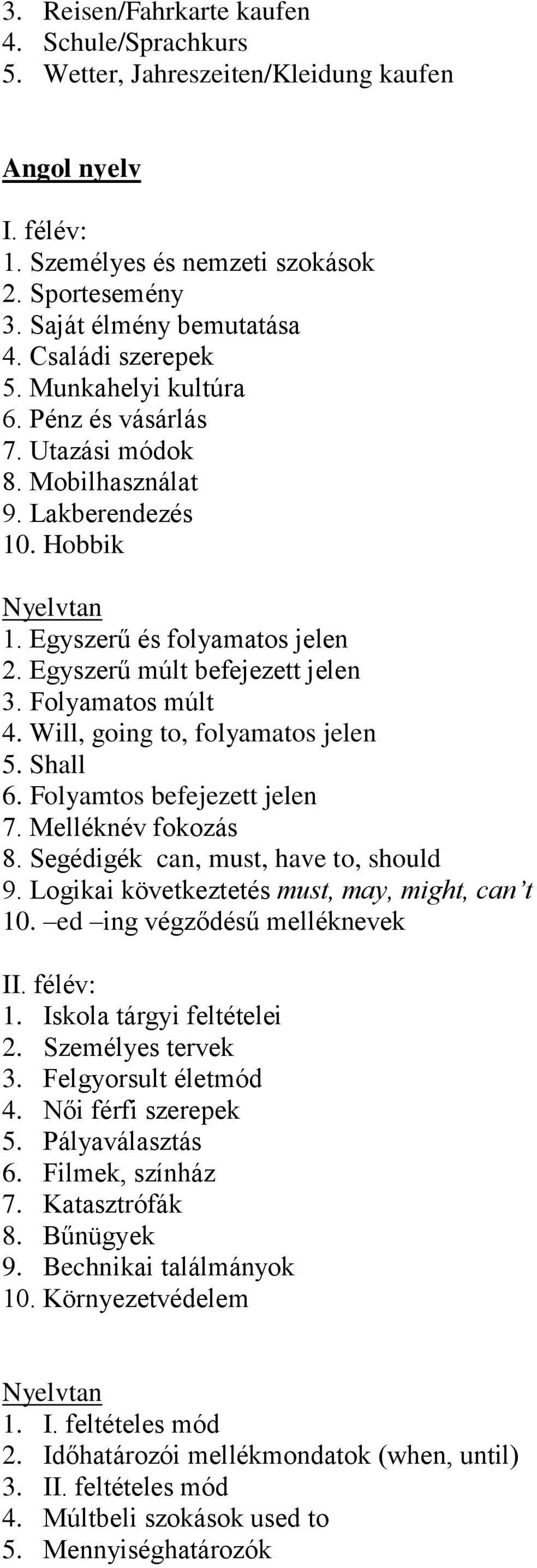 3. Reisen/Fahrkarte kaufen
4. Schule/Sprachkurs
5. Wetter, Jahreszeiten/Kleidung kaufen

Angol nyelv

I. félév:
1. Személyes és nemzeti szokások
2. Sportesemény
3. Saját élmény bemutatása
4. Családi szerepek
5. Munkahelyi kultúra
6. Pénz és vásárlás
7. Utazási módok
8. Mobilhasználat
9. Lakberendezés
10. Hobbik

Nyelvtan
1. Egyszerű és folyamatos jelen
2. Egyszerű múlt befejezett jelen
3. Folyamatos múlt
4. Will, going to, folyamatos jelen
5. Shall
6. Folyamtos befejezett jelen
7. Melléknév fokozás
8. Segédigék can, must, have to, should
9. Logikai következtetés must, may, might, can't
10. –ed –ing végződésű melléknevek

II. félév:
1. Iskola tárgyi feltételei
2. Személyes tervek
3. Felgyorsult életmód
4. Női férfi szerepek
5. Pályaválasztás
6. Filmek, színház
7. Katasztrófák
8. Bűnügyek
9. Bechnikai találmányok
10. Környezetvédelem

Nyelvtan
1. I. feltételes mód
2. Időhatározói mellékmondatok (when, until)
3. II. feltételes mód
4. Múltbeli szokások used to
5. Mennyiséghatározók